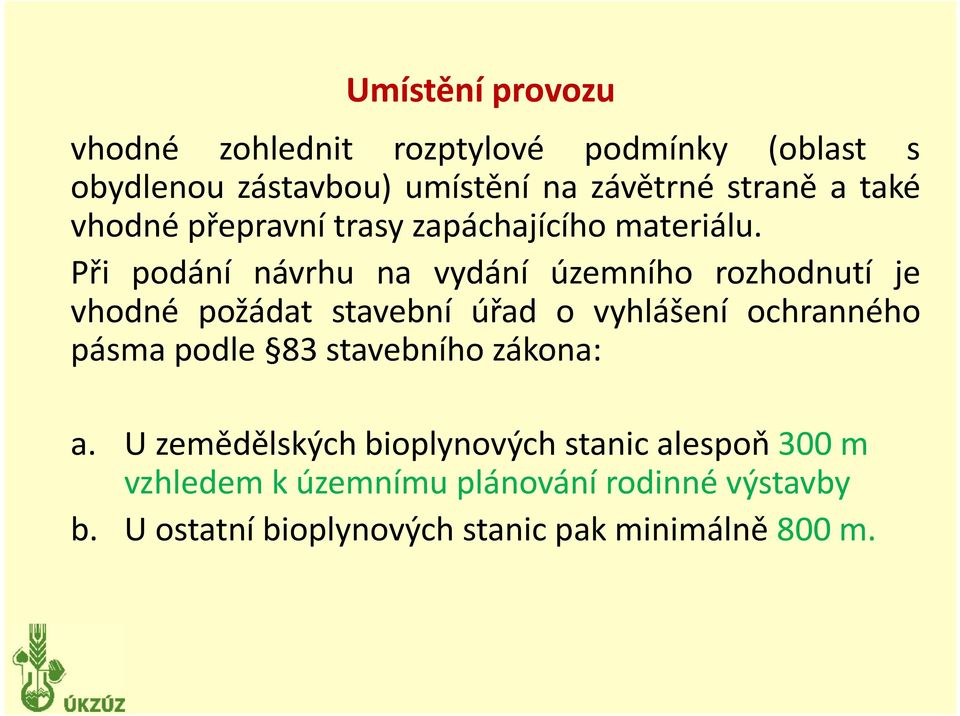 Umístění provozu

vhodné zohlednit rozptylové podmínky (oblast s obydlenou zástavbou) umístění na závětrné straně a také vhodné přepravní trasy zapáchajícího materiálu.

Při podání návrhu na vydání územního rozhodnutí je vhodné požádat stavební úřad o vyhlášení ochranného pásma podle §83 stavebního zákona:

a. U zemědělských bioplynových stanic alespoň 300 m vzhledem k územnímu plánování rodinné výstavby
b. U ostatní bioplynových stanic pak minimálně 800 m.

ÚKZÚZ